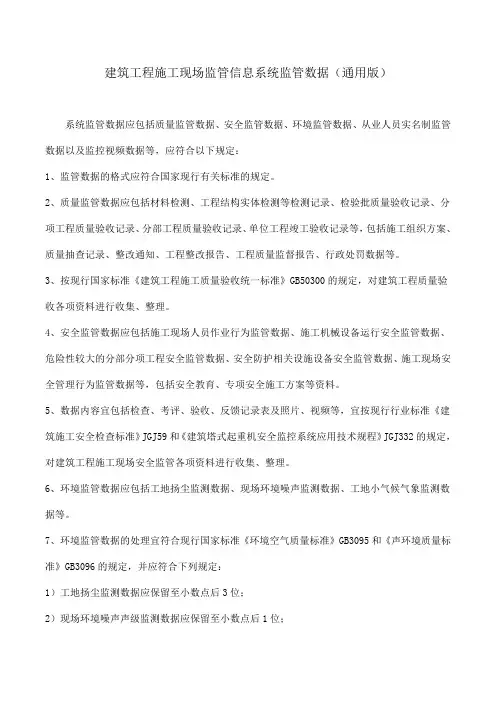 建筑工程施工现场监管信息系统监管数据（通用版）

系统监管数据应包括质量监管数据、安全监管数据、环境监管数据、从业人员实名制监管数据以及监控视频数据等，应符合以下规定：

1、监管数据的格式应符合国家现行有关标准的规定。

2、质量监管数据应包括材料检测、工程结构实体检测等检测记录、检验批质量验收记录、分项工程质量验收记录、分部工程质量验收记录、单位工程竣工验收记录等，包括施工组织方案、质量抽查记录、整改通知、工程整改报告、工程质量监督报告、行政处罚数据等。

3、按现行国家标准《建筑工程施工质量验收统一标准》GB50300的规定，对建筑工程质量验收各项资料进行收集、整理。

4、安全监管数据应包括施工现场人员作业行为监管数据、施工机械设备运行安全监管数据、危险性较大的分部分项工程安全监管数据、安全防护相关设施设备安全监管数据、施工现场安全管理行为监管数据等，包括安全教育、专项安全施工方案等资料。

5、数据内容宜包括检查、考评、验收、反馈记录表及照片、视频等，宜按现行行业标准《建筑施工安全检查标准》JGJ59和《建筑塔式起重机安全监控系统应用技术规程》JGJ332的规定，对建筑工程施工现场安全监管各项资料进行收集、整理。

6、环境监管数据应包括工地扬尘监测数据、现场环境噪声监测数据、工地小气候气象监测数据等。

7、环境监管数据的处理宜符合现行国家标准《环境空气质量标准》GB3095和《声环境质量标准》GB3096的规定，并应符合下列规定：

1）工地扬尘监测数据应保留至小数点后3位；

2）现场环境噪声声级监测数据应保留至小数点后1位；